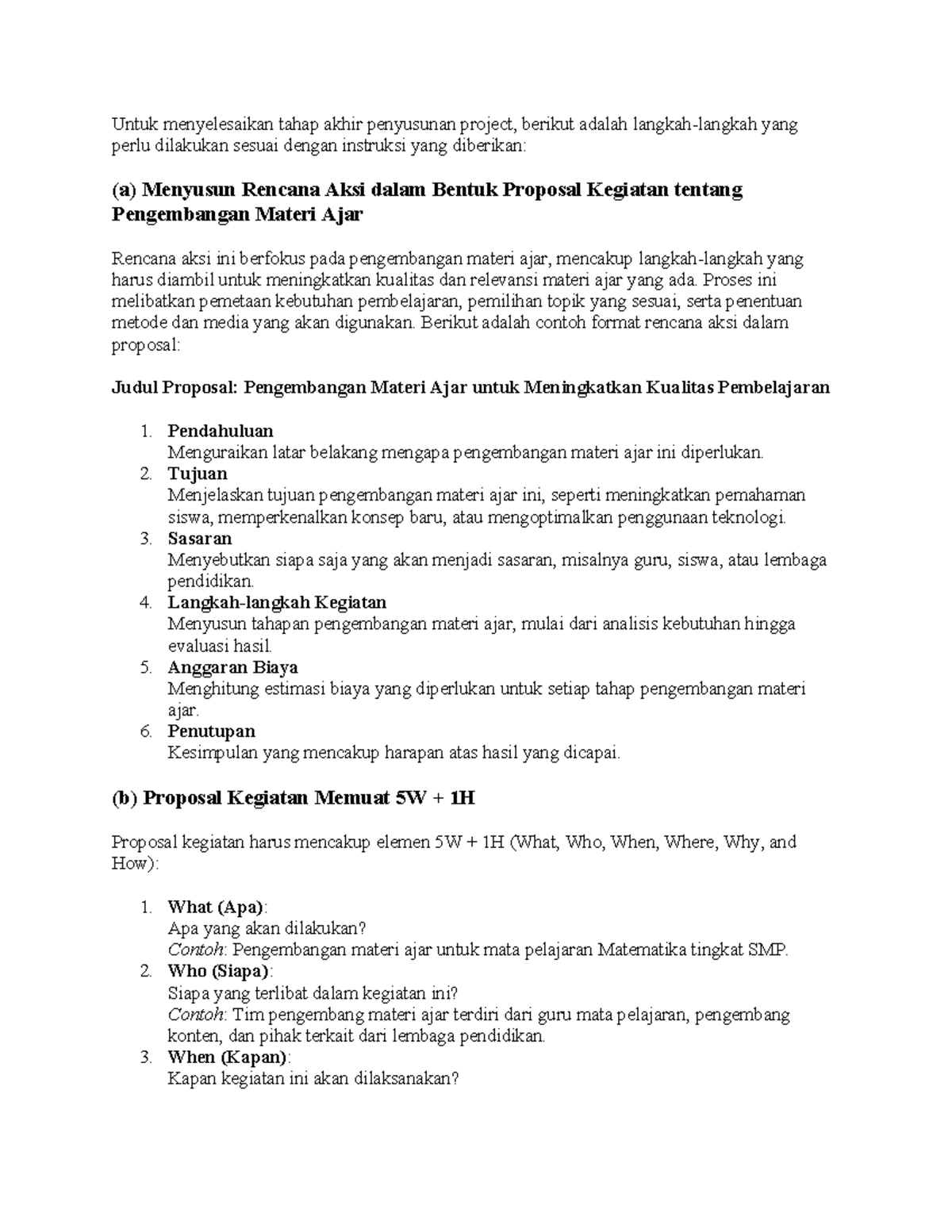 Untuk menyelesaikan tahap akhir penyusunan project, berikut adalah langkah-langkah yang perlu dilakukan sesuai dengan instruksi yang diberikan:

(a) Menyusun Rencana Aksi dalam Bentuk Proposal Kegiatan tentang Pengembangan Materi Ajar

Rencana aksi ini berfokus pada pengembangan materi ajar, mencakup langkah-langkah yang harus diambil untuk meningkatkan kualitas dan relevansi materi ajar yang ada. Proses ini melibatkan pemetaan kebutuhan pembelajaran, pemilihan topik yang sesuai, serta penentuan metode dan media yang akan digunakan. Berikut adalah contoh format rencana aksi dalam proposal:

Judul Proposal: Pengembangan Materi Ajar untuk Meningkatkan Kualitas Pembelajaran

1. Pendahuluan
Menguraikan latar belakang mengapa pengembangan materi ajar ini diperlukan.
2. Tujuan
Menjelaskan tujuan pengembangan materi ajar ini, seperti meningkatkan pemahaman siswa, memperkenalkan konsep baru, atau mengoptimalkan penggunaan teknologi.
3. Sasaran
Menyebutkan siapa saja yang akan menjadi sasaran, misalnya guru, siswa, atau lembaga pendidikan.
4. Langkah-langkah Kegiatan
Menyusun tahapan pengembangan materi ajar, mulai dari analisis kebutuhan hingga evaluasi hasil.
5. Anggaran Biaya
Menghitung estimasi biaya yang diperlukan untuk setiap tahap pengembangan materi ajar.
6. Penutupan
Kesimpulan yang mencakup harapan atas hasil yang dicapai.

(b) Proposal Kegiatan Memuat 5W + 1H

Proposal kegiatan harus mencakup elemen 5W + 1H (What, Who, When, Where, Why, and How):

1. What (Apa):
Apa yang akan dilakukan?
Contoh: Pengembangan materi ajar untuk mata pelajaran Matematika tingkat SMP.
2. Who (Siapa):
Siapa yang terlibat dalam kegiatan ini?
Contoh: Tim pengembang materi ajar terdiri dari guru mata pelajaran, pengembang konten, dan pihak terkait dari lembaga pendidikan.
3. When (Kapan):
Kapan kegiatan ini akan dilaksanakan?